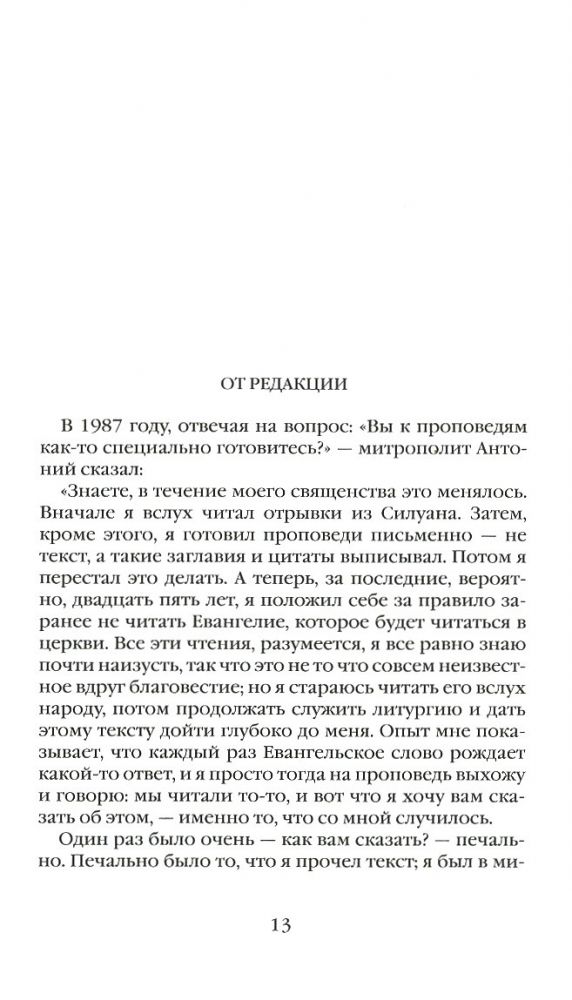 ОТ РЕДАКЦИИ

В 1987 году, отвечая на вопрос: «Вы к проповедям как-то специально готовитесь?» — митрополит Антоний сказал:

«Знаете, в течение моего священства это менялось. Вначале я вслух читал отрывки из Силуана. Затем, кроме этого, я готовил проповеди письменно — не текст, а такие заглавия и цитаты выписывал. Потом я перестал это делать. А теперь, за последние, вероятно, двадцать пять лет, я положил себе за правило заранее не читать Евангелие, которое будет читаться в церкви. Все эти чтения, разумеется, я все равно знаю почти наизусть, так что это не то что совсем неизвестное вдруг благовестие; но я стараюсь читать его вслух народу, потом продолжать служить литургию и дать этому тексту дойти глубоко до меня. Опыт мне показывает, что каждый раз Евангельское слово рождает какой-то ответ, и я просто тогда на проповедь выхожу и говорю: мы читали то-то, и вот что я хочу вам сказать об этом, — именно то, что со мной случилось.

Один раз было очень — как вам сказать? — печально. Печально было то, что я прочел текст; я был в ми-

13